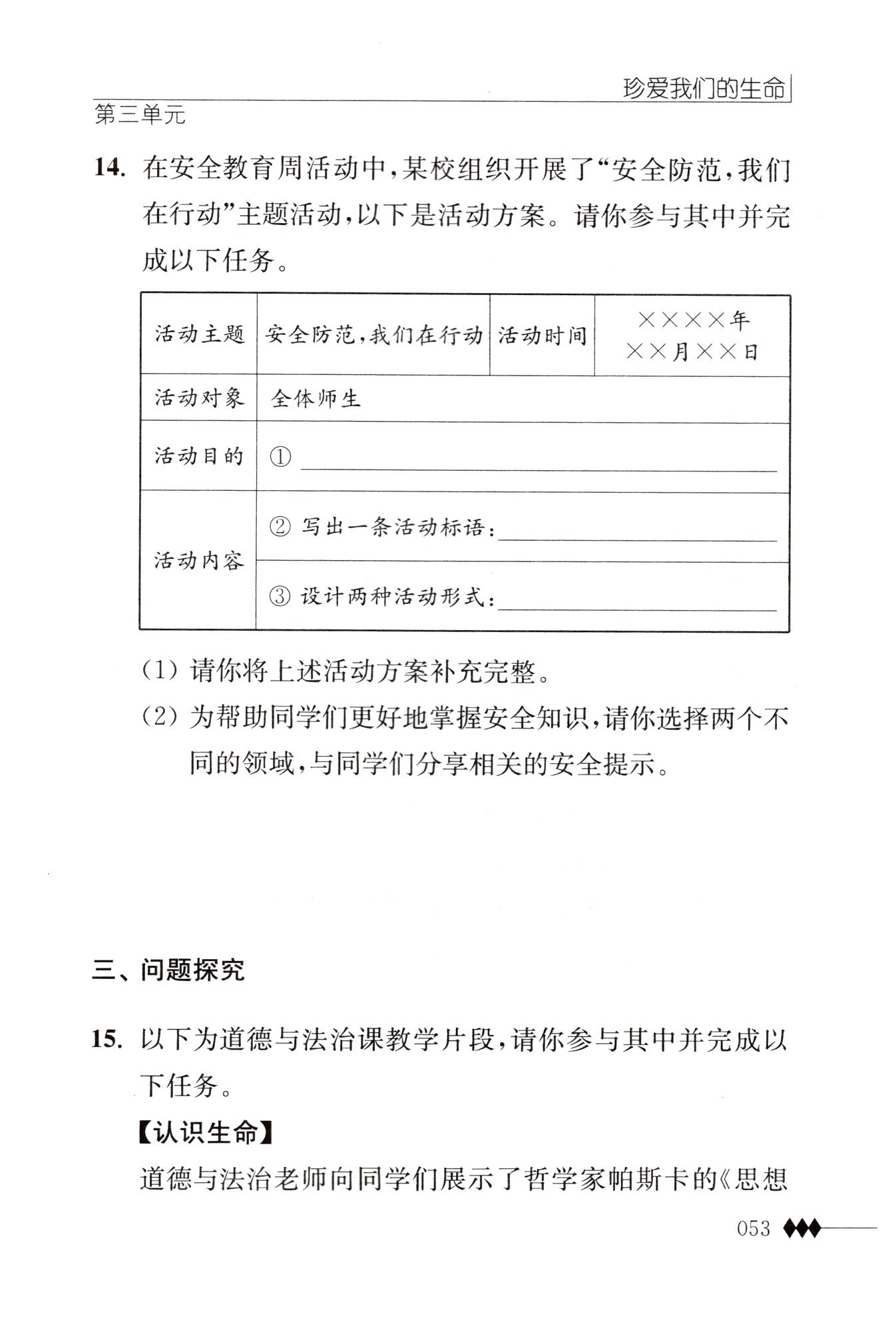 珍爱我们的生命

第三单元

14. 在安全教育周活动中，某校组织开展了“安全防范，我们在行动”主题活动，以下是活动方案。请你参与其中并完成以下任务。

| 活动主题 | 安全防范，我们在行动 | 活动时间 | ××××年××月××日 |
|---|---|---|---|
| 活动对象 | 全体师生 | | |
| 活动目的 | ① ______ | | |
| 活动内容 | ② 写出一条活动标语：______ | | |
| | ③ 设计两种活动形式：______ | | |

(1) 请你将上述活动方案补充完整。

(2) 为帮助同学们更好地掌握安全知识，请你选择两个不同的领域，与同学们分享相关的安全提示。

三、问题探究

15. 以下为道德与法治课教学片段，请你参与其中并完成以下任务。

【认识生命】

道德与法治老师向同学们展示了哲学家帕斯卡的《思想

053